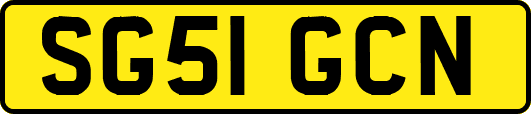 SG51 GCN